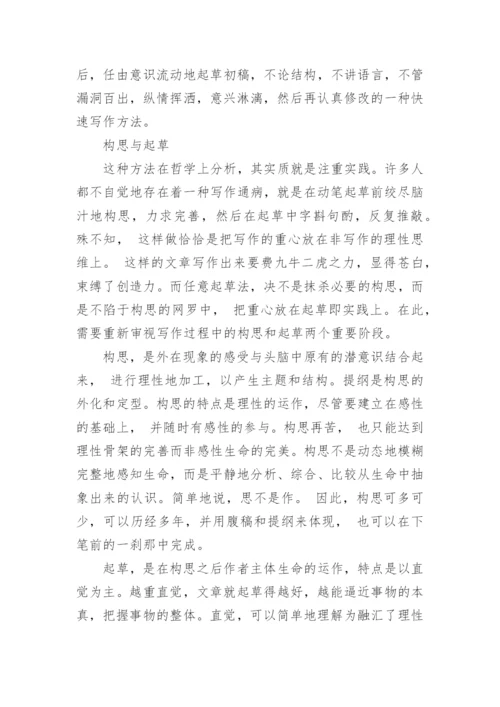 后，任由意识流动地起草初稿，不论结构，不讲语言，不管漏洞百出，纵情挥洒，意兴淋漓，然后再认真修改的一种快速写作方法。

构思与起草

这种方法在哲学上分析，其实质就是注重实践。许多人都不自觉地存在着一种写作通病，就是在动笔起草前绞尽脑汁地构思，力求完善，然后在起草中字斟句酌，反复推敲。殊不知， 这样做恰恰是把写作的重心放在非写作的理性思维上。 这样的文章写作出来要费九牛二虎之力，显得苍白，束缚了创造力。而任意起草法，决不是抹杀必要的构思，而是不陷于构思的网罗中， 把重心放在起草即实践上。在此，需要重新审视写作过程中的构思和起草两个重要阶段。

构思，是外在现象的感受与头脑中原有的潜意识结合起来， 进行理性地加工，以产生主题和结构。提纲是构思的外化和定型。构思的特点是理性的运作，尽管要建立在感性的基础上， 并随时有感性的参与。构思再苦， 也只能达到理性骨架的完善而非感性生命的完美。构思不是动态地模糊完整地感知生命，而是平静地分析、综合、比较从生命中抽象出来的认识。简单地说，思不是作。 因此，构思可多可少，可以历经多年，并用腹稿和提纲来体现， 也可以在下笔前的一刹那中完成。

起草，是在构思之后作者主体生命的运作，特点是以直觉为主。越重直觉，文章就起草得越好，越能逼近事物的本真，把握事物的整体。直觉，可以简单地理解为融汇了理性